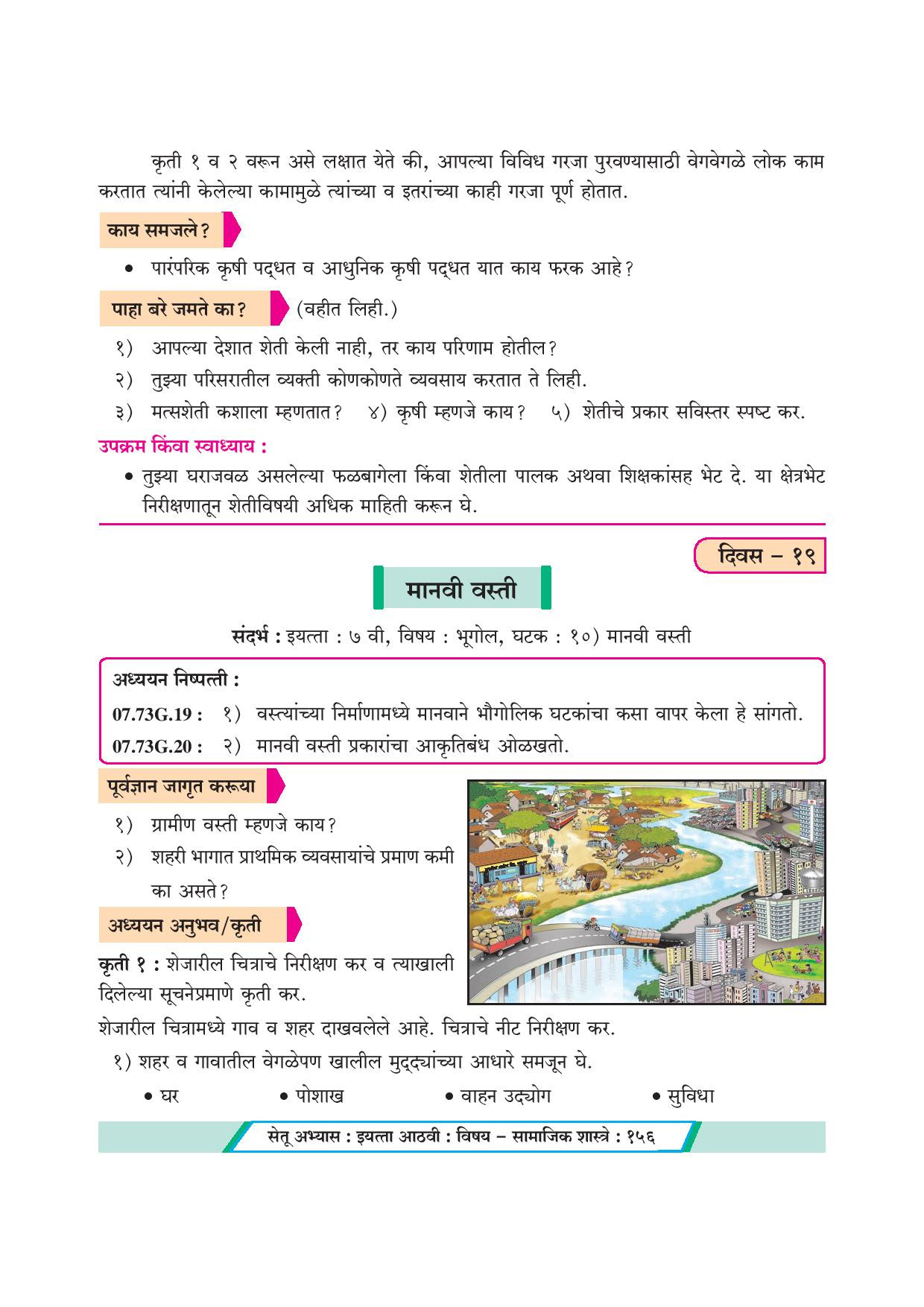 कृती १ व २ वरून असे लक्षात येते की, आपल्या विविध गरजा पुरवण्यासाठी वेगवेगळे लोक काम करतात त्यांनी केलेल्या कामामुळे त्यांच्या व इतरांच्या काही गरजा पूर्ण होतात.

काय समजले?

• पारंपरिक कृषी पद्धत व आधुनिक कृषी पद्धत यात काय फरक आहे?

पाहा बरे जमते का? (वहीत लिही.)

१) आपल्या देशात शेती केली नाही, तर काय परिणाम होतील?
२) तुझ्या परिसरातील व्यक्ती कोणकोणते व्यवसाय करतात ते लिही.
३) मत्सशेती कशाला म्हणतात? ४) कृषी म्हणजे काय? ५) शेतीचे प्रकार सविस्तर स्पष्ट कर.

उपक्रम किंवा स्वाध्याय :

• तुझ्या घराजवळ असलेल्या फळबागेला किंवा शेतीला पालक अथवा शिक्षकांसह भेट दे. या क्षेत्रभेट निरीक्षणातून शेतीविषयी अधिक माहिती करून घे.

दिवस – १९

मानवी वस्ती

संदर्भ : इयत्ता : ७ वी, विषय : भूगोल, घटक : १०) मानवी वस्ती

अध्ययन निष्पत्ती :
07.73G.19 : १) वस्त्यांच्या निर्माणामध्ये मानवाने भौगोलिक घटकांचा कसा वापर केला हे सांगतो.
07.73G.20 : २) मानवी वस्ती प्रकारांचा आकृतिबंध ओळखतो.

पूर्वज्ञान जागृत करूया

१) ग्रामीण वस्ती म्हणजे काय?
२) शहरी भागात प्राथमिक व्यवसायांचे प्रमाण कमी का असते?

अध्ययन अनुभव/कृती

कृती १ : शेजारील चित्राचे निरीक्षण कर व त्याखाली दिलेल्या सूचनेप्रमाणे कृती कर.

शेजारील चित्रामध्ये गाव व शहर दाखवलेले आहे. चित्राचे नीट निरीक्षण कर.

१) शहर व गावातील वेगळेपण खालील मुद्द्यांच्या आधारे समजून घे.

• घर • पोशाख • वाहन उद्योग • सुविधा

सेतू अभ्यास : इयत्ता आठवी : विषय – सामाजिक शास्त्रे : १५६